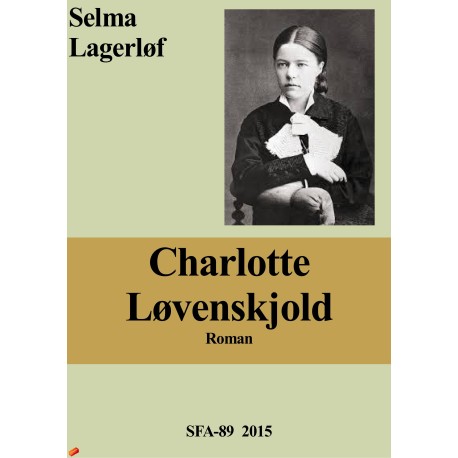 Selma
Lagerløf

Charlotte
Løvenskjold

Roman

SFA-89 2015